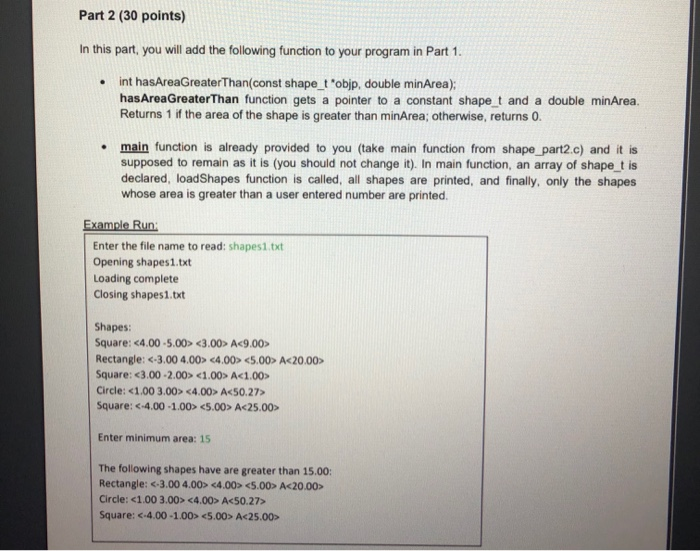 Part 2 (30 points)

In this part, you will add the following function to your program in Part 1.

• int hasAreaGreaterThan(const shape_t *objp, double minArea);
hasAreaGreaterThan function gets a pointer to a constant shape_t and a double minArea. Returns 1 if the area of the shape is greater than minArea; otherwise, returns 0.

• main function is already provided to you (take main function from shape_part2.c) and it is supposed to remain as it is (you should not change it). In main function, an array of shape_t is declared, loadShapes function is called, all shapes are printed, and finally, only the shapes whose area is greater than a user entered number are printed.

Example Run:

Enter the file name to read: shapes1.txt
Opening shapes1.txt
Loading complete
Closing shapes1.txt

Shapes:
Square: <4.00 -5.00> <3.00> A<9.00>
Rectangle: <-3.00 4.00> <4.00> <5.00> A<20.00>
Square: <3.00 -2.00> <1.00> A<1.00>
Circle: <1.00 3.00> <4.00> A<50.27>
Square: <-4.00 -1.00> <5.00> A<25.00>

Enter minimum area: 15

The following shapes have are greater than 15.00:
Rectangle: <-3.00 4.00> <4.00> <5.00> A<20.00>
Circle: <1.00 3.00> <4.00> A<50.27>
Square: <-4.00 -1.00> <5.00> A<25.00>